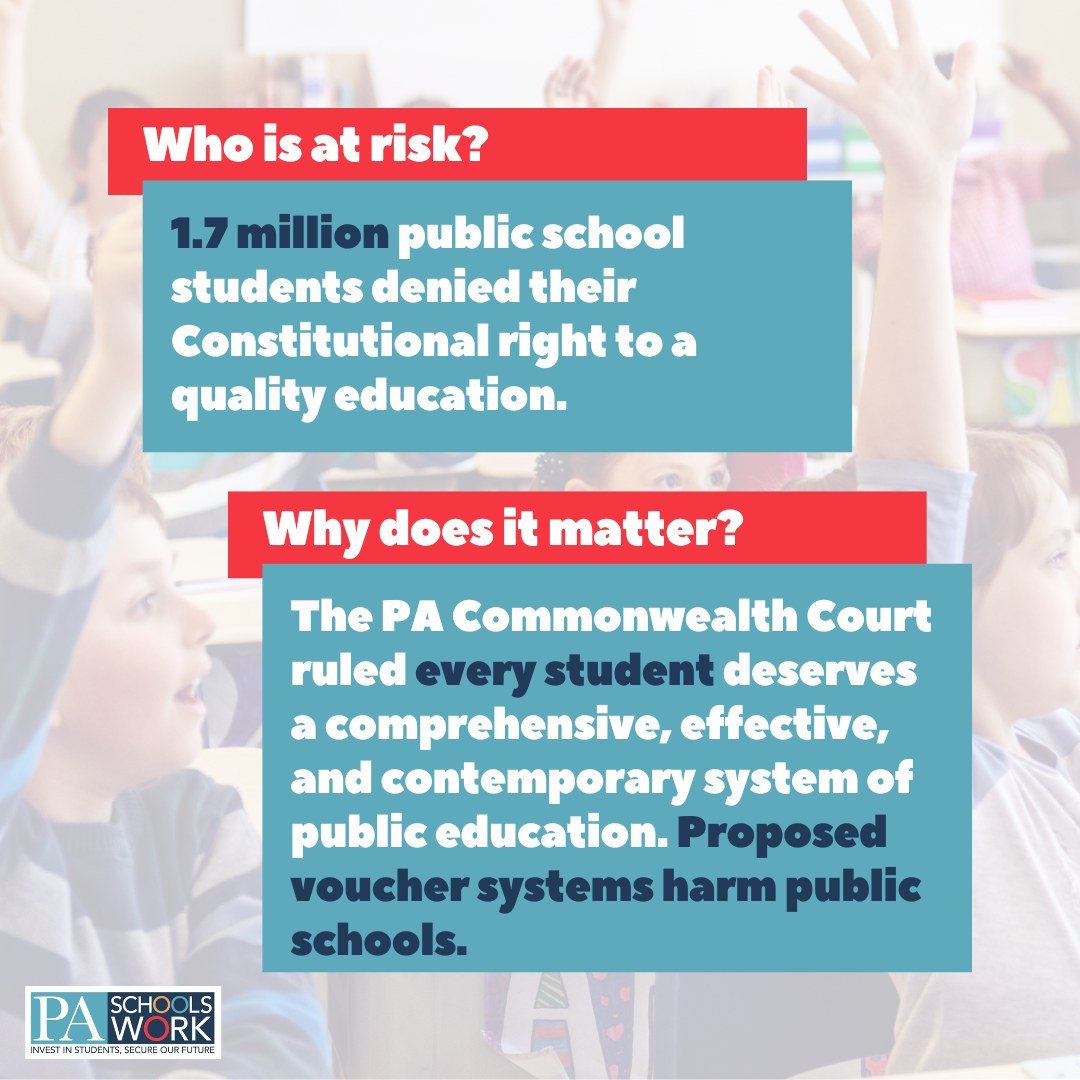 Who is at risk?

1.7 million public school students denied their Constitutional right to a quality education.

Why does it matter?

The PA Commonwealth Court ruled every student deserves a comprehensive, effective, and contemporary system of public education. Proposed voucher systems harm public schools.

PA SCHOOLS WORK
INVEST IN STUDENTS, SECURE OUR FUTURE